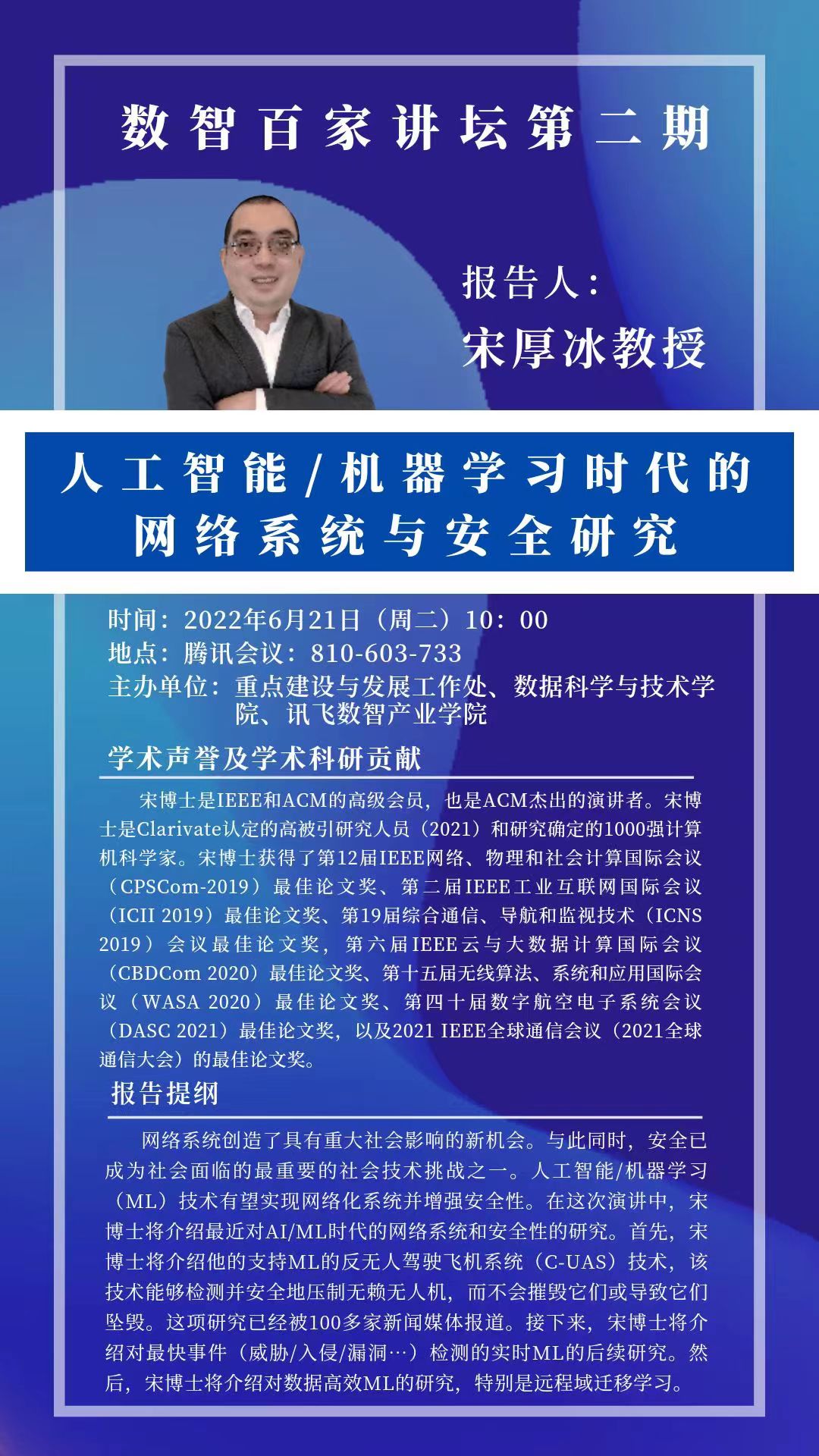 数智百家讲坛第二期

报告人：
宋厚冰教授

人工智能/机器学习时代的
网络系统与安全研究

时间：2022年6月21日（周二）10：00
地点：腾讯会议：810-603-733
主办单位：重点建设与发展工作处、数据科学与技术学院、讯飞数智产业学院

学术声誉及学术科研贡献

宋博士是IEEE和ACM的高级会员，也是ACM杰出的演讲者。宋博士是Clarivate认定的高被引研究人员（2021）和研究确定的1000强计算机科学家。宋博士获得了第12届IEEE网络、物理和社会计算国际会议（CPSCom-2019）最佳论文奖、第二届IEEE工业互联网国际会议（ICII 2019）最佳论文奖、第19届综合通信、导航和监视技术（ICNS 2019）会议最佳论文奖，第六届IEEE云与大数据计算国际会议（CBDCom 2020）最佳论文奖、第十五届无线算法、系统和应用国际会议（WASA 2020）最佳论文奖、第四十届数字航空电子系统会议（DASC 2021）最佳论文奖，以及2021 IEEE全球通信会议（2021全球通信大会）的最佳论文奖。

报告提纲

网络系统创造了具有重大社会影响的新机会。与此同时，安全已成为社会面临的最重要的社会技术挑战之一。人工智能/机器学习（ML）技术有望实现网络化系统并增强安全性。在这次演讲中，宋博士将介绍最近对AI/ML时代的网络系统和安全性的研究。首先，宋博士将介绍他的支持ML的反无人驾驶飞机系统（C-UAS）技术，该技术能够检测并安全地压制无赖无人机，而不会摧毁它们或导致它们坠毁。这项研究已经被100多家新闻媒体报道。接下来，宋博士将介绍对最快事件（威胁/入侵/漏洞…）检测的实时ML的后续研究。然后，宋博士将介绍对数据高效ML的研究，特别是远程域迁移学习。